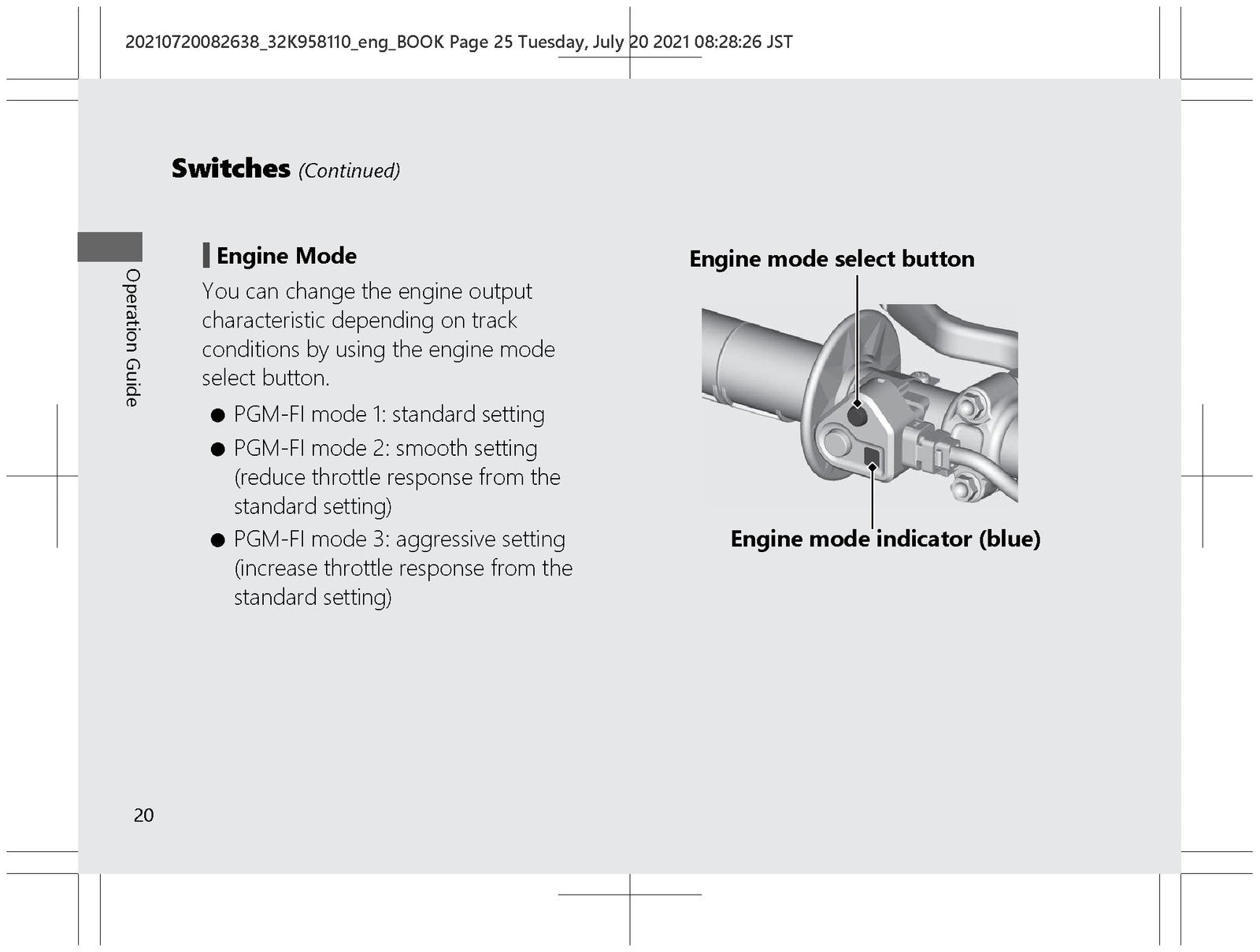 20210720082638_32K958110_eng_BOOK Page 25 Tuesday, July 20 2021 08:28:26 JST

Switches (Continued)

Operation Guide

Engine Mode

You can change the engine output characteristic depending on track conditions by using the engine mode select button.

• PGM-FI mode 1: standard setting
• PGM-FI mode 2: smooth setting (reduce throttle response from the standard setting)
• PGM-FI mode 3: aggressive setting (increase throttle response from the standard setting)

Engine mode select button

Engine mode indicator (blue)

20